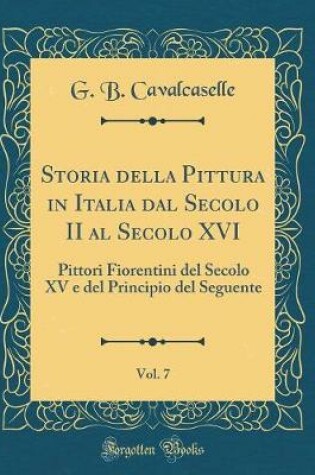 G. B. Cavalcaselle

Storia della Pittura in Italia dal Secolo II al Secolo XVI

Pittori Fiorentini del Secolo XV e del Principio del Seguente

Vol. 7

Forgotten Books